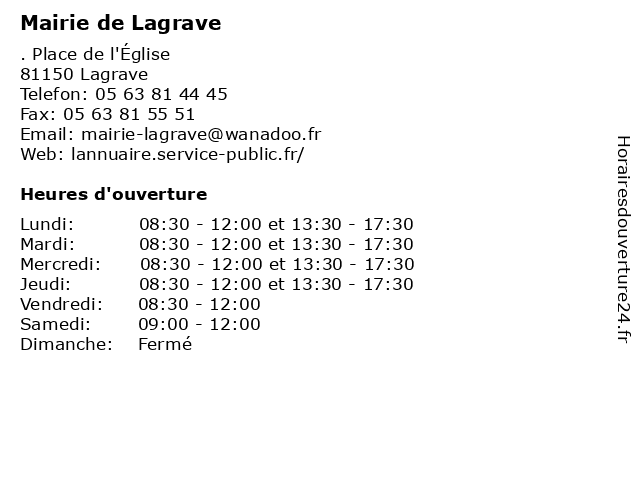 Mairie de Lagrave

. Place de l'Église
81150 Lagrave
Telefon: 05 63 81 44 45
Fax: 05 63 81 55 51
Email: mairie-lagrave@wanadoo.fr
Web: lannuaire.service-public.fr/

Heures d'ouverture

| | |
|---|---|
| Lundi: | 08:30 - 12:00 et 13:30 - 17:30 |
| Mardi: | 08:30 - 12:00 et 13:30 - 17:30 |
| Mercredi: | 08:30 - 12:00 et 13:30 - 17:30 |
| Jeudi: | 08:30 - 12:00 et 13:30 - 17:30 |
| Vendredi: | 08:30 - 12:00 |
| Samedi: | 09:00 - 12:00 |
| Dimanche: | Fermé |

Horairesdouverture24.fr